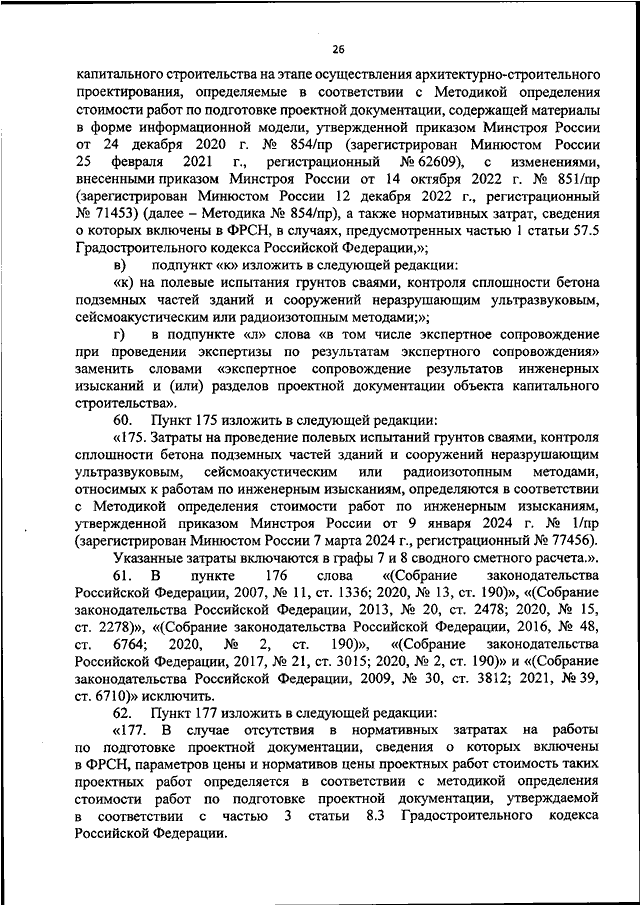 26

капитального строительства на этапе осуществления архитектурно-строительного проектирования, определяемые в соответствии с Методикой определения стоимости работ по подготовке проектной документации, содержащей материалы в форме информационной модели, утвержденной приказом Минстроя России от 24 декабря 2020 г. № 854/пр (зарегистрирован Минюстом России 25 февраля 2021 г., регистрационный № 62609), с изменениями, внесенными приказом Минстроя России от 14 октября 2022 г. № 851/пр (зарегистрирован Минюстом России 12 декабря 2022 г., регистрационный № 71453) (далее – Методика № 854/пр), а также нормативных затрат, сведения о которых включены в ФРСН, в случаях, предусмотренных частью 1 статьи 57.5 Градостроительного кодекса Российской Федерации,»;

в) подпункт «к» изложить в следующей редакции:

«к) на полевые испытания грунтов сваями, контроля сплошности бетона подземных частей зданий и сооружений неразрушающим ультразвуковым, сейсмоакустическим или радиоизотопным методами;»;

г) в подпункте «л» слова «в том числе экспертное сопровождение при проведении экспертизы по результатам экспертного сопровождения» заменить словами «экспертное сопровождение результатов инженерных изысканий и (или) разделов проектной документации объекта капитального строительства».

60. Пункт 175 изложить в следующей редакции:

«175. Затраты на проведение полевых испытаний грунтов сваями, контроля сплошности бетона подземных частей зданий и сооружений неразрушающим ультразвуковым, сейсмоакустическим или радиоизотопным методами, относимых к работам по инженерным изысканиям, определяются в соответствии с Методикой определения стоимости работ по инженерным изысканиям, утвержденной приказом Минстроя России от 9 января 2024 г. № 1/пр (зарегистрирован Минюстом России 7 марта 2024 г., регистрационный № 77456).

Указанные затраты включаются в графы 7 и 8 сводного сметного расчета.».

61. В пункте 176 слова «(Собрание законодательства Российской Федерации, 2007, № 11, ст. 1336; 2020, № 13, ст. 190)», «(Собрание законодательства Российской Федерации, 2013, № 20, ст. 2478; 2020, № 15, ст. 2278)», «(Собрание законодательства Российской Федерации, 2016, № 48, ст. 6764; 2020, № 2, ст. 190)», «(Собрание законодательства Российской Федерации, 2017, № 21, ст. 3015; 2020, № 2, ст. 190)» и «(Собрание законодательства Российской Федерации, 2009, № 30, ст. 3812; 2021, № 39, ст. 6710)» исключить.

62. Пункт 177 изложить в следующей редакции:

«177. В случае отсутствия в нормативных затратах на работы по подготовке проектной документации, сведения о которых включены в ФРСН, параметров цены и нормативов цены проектных работ стоимость таких проектных работ определяется в соответствии с методикой определения стоимости работ по подготовке проектной документации, утверждаемой в соответствии с частью 3 статьи 8.3 Градостроительного кодекса Российской Федерации.